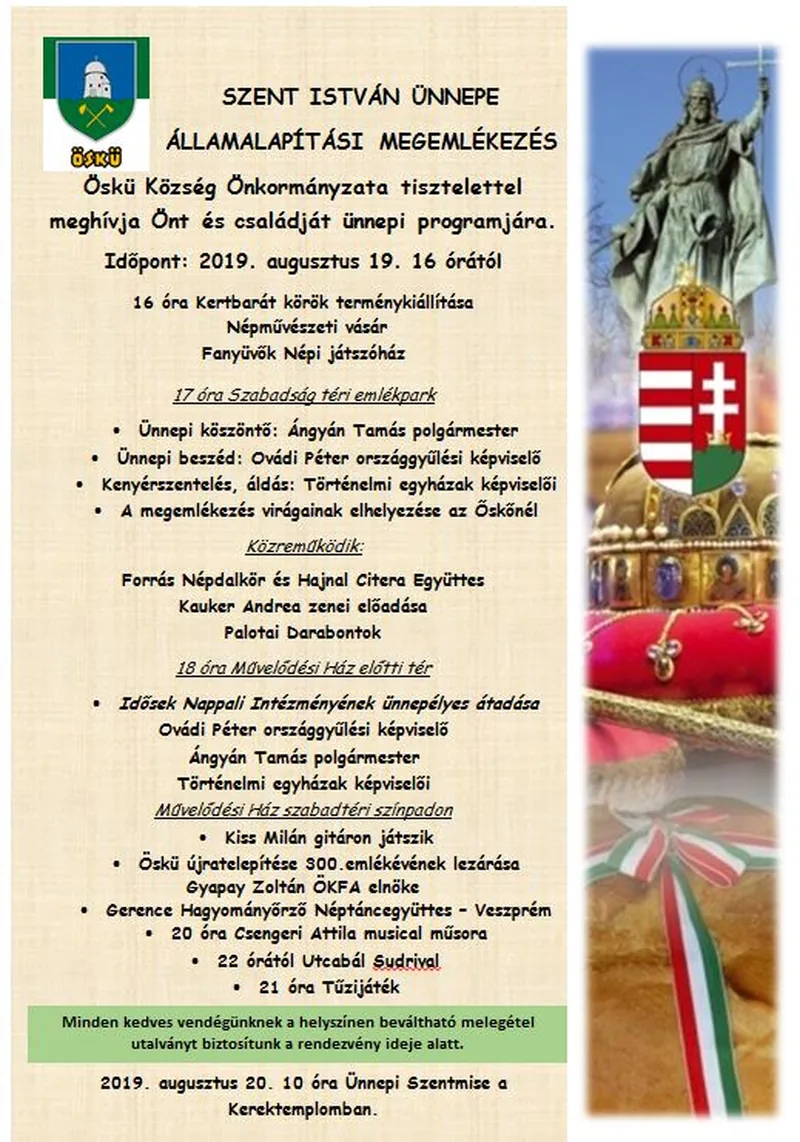 ÖSKÜ

SZENT ISTVÁN ÜNNEPE

ÁLLAMALAPÍTÁSI MEGEMLÉKEZÉS

Öskü Község Önkormányzata tisztelettel meghívja Önt és családját ünnepi programjára.

Időpont: 2019. augusztus 19. 16 órától

16 óra Kertbarát körök terménykiállítása
Népművészeti vásár
Fanyüvők Népi játszóház

17 óra Szabadság téri emlékpark

• Ünnepi köszöntő: Ángyán Tamás polgármester
• Ünnepi beszéd: Ovádi Péter országgyűlési képviselő
• Kenyérszentelés, áldás: Történelmi egyházak képviselői
• A megemlékezés virágainak elhelyezése az Őskőnél

Közreműködik:

Forrás Népdalkör és Hajnal Citera Együttes
Kauker Andrea zenei előadása
Palotai Darabontok

18 óra Művelődési Ház előtti tér

• Idősek Nappali Intézményének ünnepélyes átadása
Ovádi Péter országgyűlési képviselő
Ángyán Tamás polgármester
Történelmi egyházak képviselői

Művelődési Ház szabadtéri színpadon

• Kiss Milán gitáron játszik
• Öskü újratelepítése 300.emlékévének lezárása
Gyapay Zoltán ÖKFA elnöke
• Gerence Hagyományőrző Néptáncegyüttes – Veszprém
• 20 óra Csengeri Attila musical műsora
• 22 órától Utcabál Sudrival
• 21 óra Tűzijáték

Minden kedves vendégünknek a helyszínen beváltható melegétel utalványt biztosítunk a rendezvény ideje alatt.

2019. augusztus 20. 10 óra Ünnepi Szentmise a Kerektemplomban.